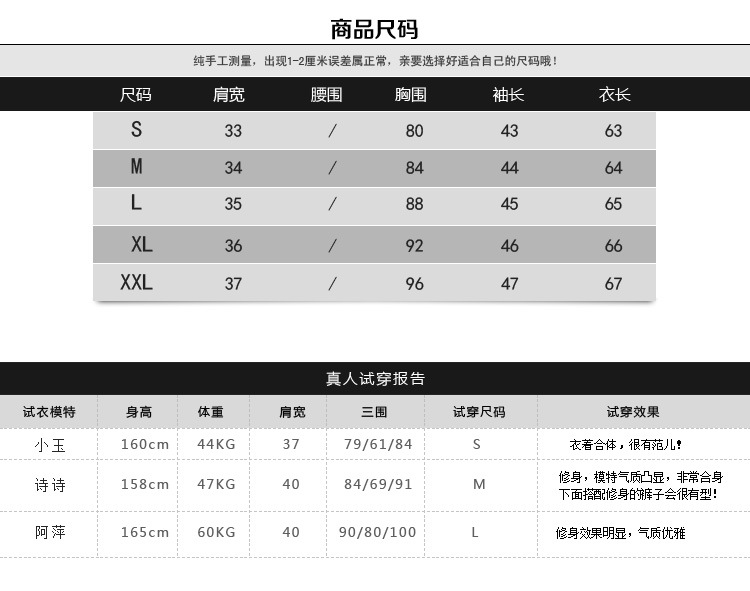 商品尺码

纯手工测量，出现1-2厘米误差属正常，亲要选择好适合自己的尺码哦！

| 尺码 | 肩宽 | 腰围 | 胸围 | 袖长 | 衣长 |
|---|---|---|---|---|---|
| S | 33 | / | 80 | 43 | 63 |
| M | 34 | / | 84 | 44 | 64 |
| L | 35 | / | 88 | 45 | 65 |
| XL | 36 | / | 92 | 46 | 66 |
| XXL | 37 | / | 96 | 47 | 67 |

真人试穿报告

| 试衣模特 | 身高 | 体重 | 肩宽 | 三围 | 试穿尺码 | 试穿效果 |
|---|---|---|---|---|---|---|
| 小玉 | 160cm | 44KG | 37 | 79/61/84 | S | 衣着合体，很有范儿! |
| 诗诗 | 158cm | 47KG | 40 | 84/69/91 | M | 修身，模特气质凸显，非常合身 下面搭配修身的裤子会很有型! |
| 阿萍 | 165cm | 60KG | 40 | 90/80/100 | L | 修身效果明显，气质优雅 |